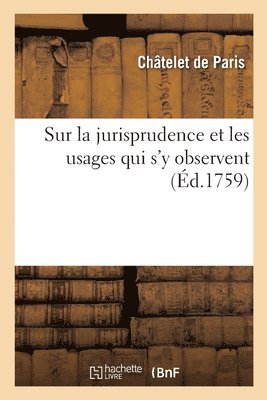 Châtelet de Paris

Sur la jurisprudence et les usages qui s'y observent (Éd.1759)

hachette LIVRE (BnF